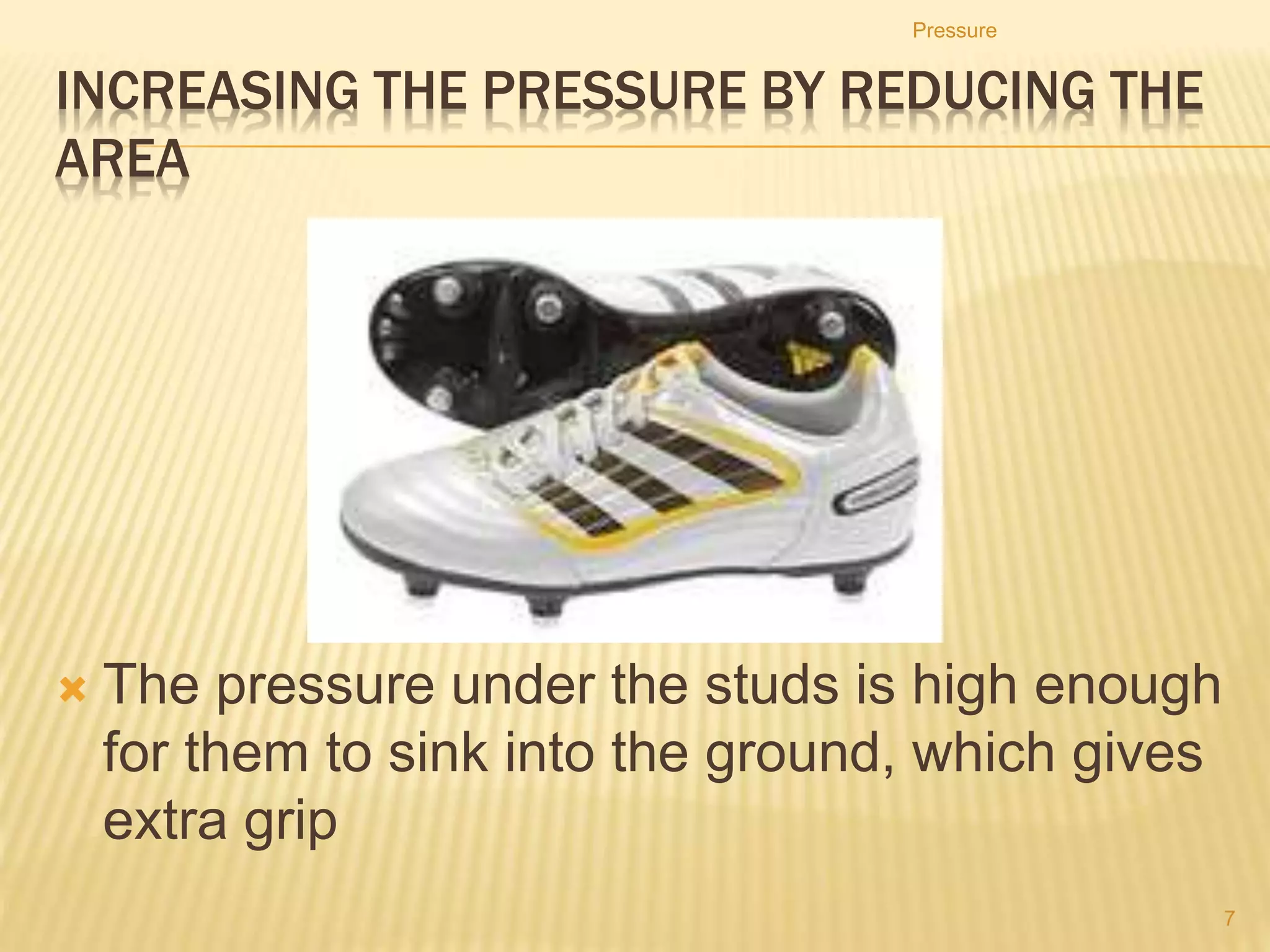 Pressure

INCREASING THE PRESSURE BY REDUCING THE AREA

The pressure under the studs is high enough for them to sink into the ground, which gives extra grip

7